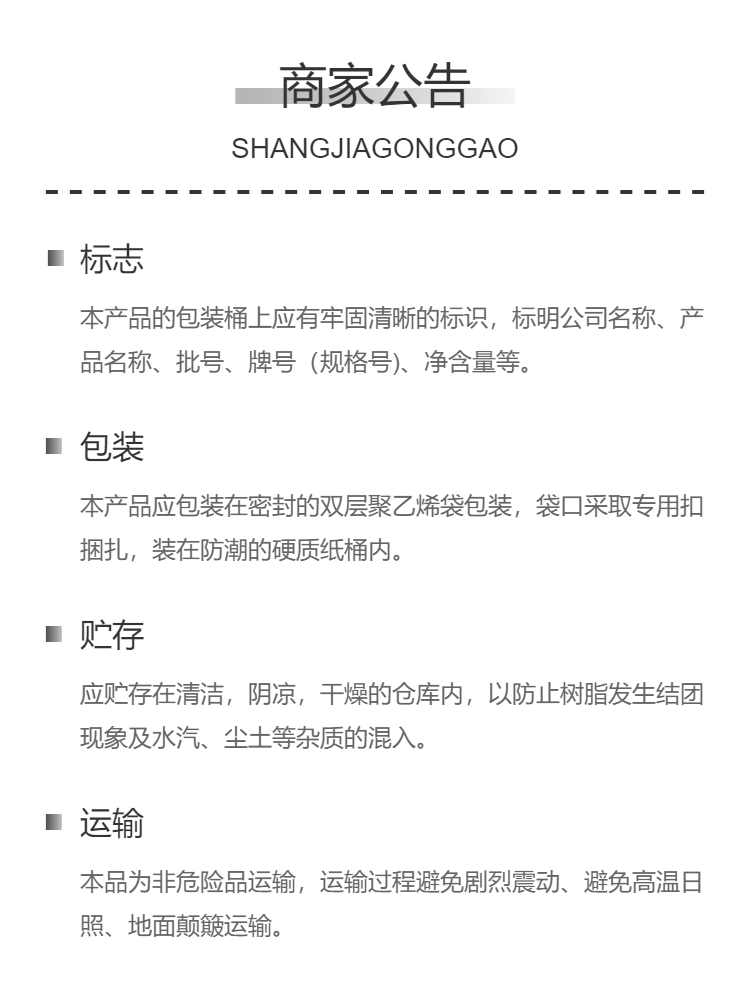 商家公告

SHANGJIAGONGGAO

标志

本产品的包装桶上应有牢固清晰的标识，标明公司名称、产品名称、批号、牌号（规格号)、净含量等。

包装

本产品应包装在密封的双层聚乙烯袋包装，袋口采取专用扣捆扎，装在防潮的硬质纸桶内。

贮存

应贮存在清洁，阴凉，干燥的仓库内，以防止树脂发生结团现象及水汽、尘土等杂质的混入。

运输

本品为非危险品运输，运输过程避免剧烈震动、避免高温日照、地面颠簸运输。